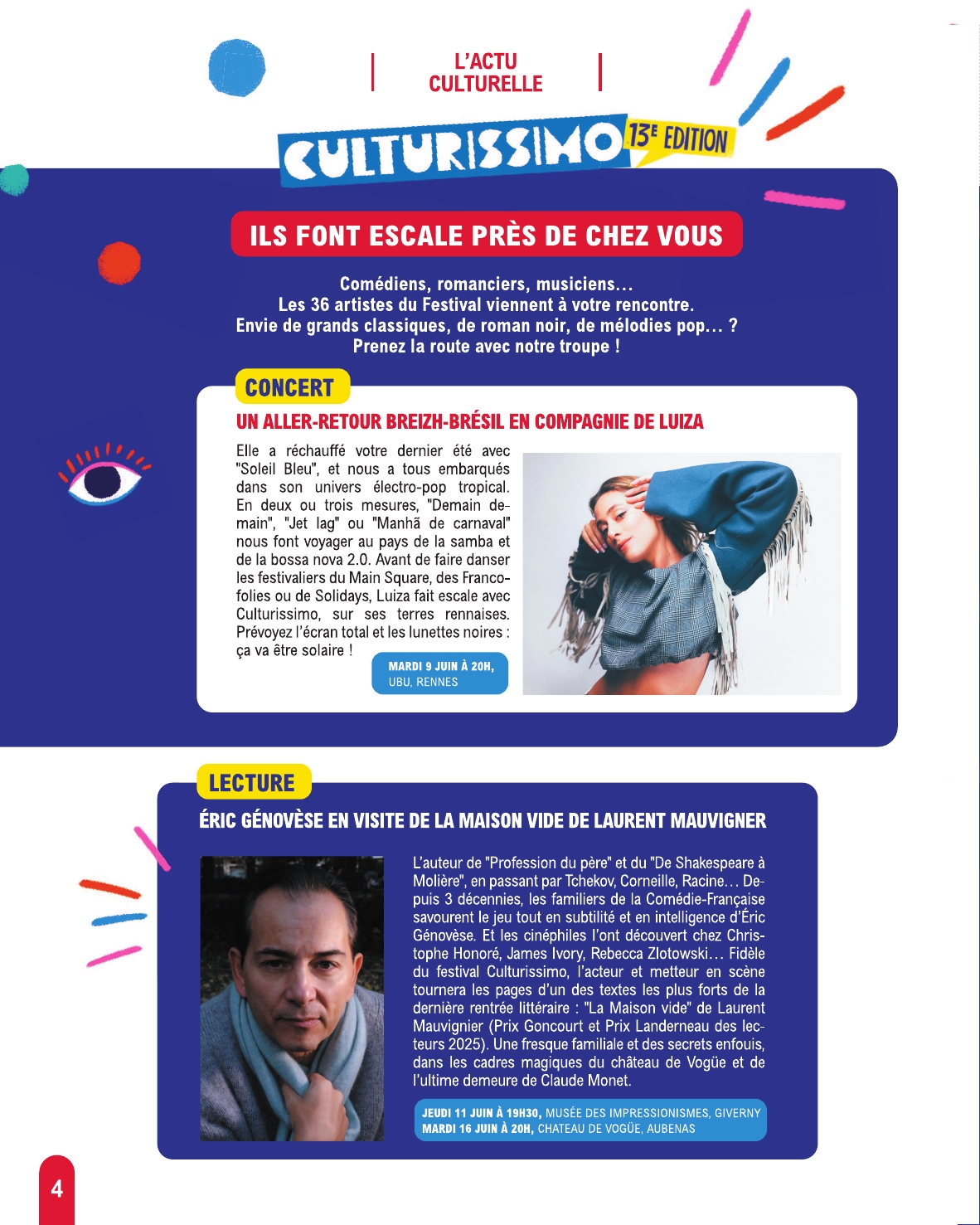 L'ACTU CULTURELLE

CULTURISSIMO 13E EDITION

ILS FONT ESCALE PRÈS DE CHEZ VOUS

Comédiens, romanciers, musiciens…
Les 36 artistes du Festival viennent à votre rencontre.
Envie de grands classiques, de roman noir, de mélodies pop… ?
Prenez la route avec notre troupe !

CONCERT

UN ALLER-RETOUR BREIZH-BRÉSIL EN COMPAGNIE DE LUIZA

Elle a réchauffé votre dernier été avec "Soleil Bleu", et nous a tous embarqués dans son univers électro-pop tropical. En deux ou trois mesures, "Demain demain", "Jet lag" ou "Manhã de carnaval" nous font voyager au pays de la samba et de la bossa nova 2.0. Avant de faire danser les festivaliers du Main Square, des Francofolies ou de Solidays, Luiza fait escale avec Culturissimo, sur ses terres rennaises. Prévoyez l'écran total et les lunettes noires : ça va être solaire !

MARDI 9 JUIN À 20H,
UBU, RENNES

LECTURE

ÉRIC GÉNOVÈSE EN VISITE DE LA MAISON VIDE DE LAURENT MAUVIGNER

L'auteur de "Profession du père" et du "De Shakespeare à Molière", en passant par Tchekov, Corneille, Racine… Depuis 3 décennies, les familiers de la Comédie-Française savourent le jeu tout en subtilité et en intelligence d'Éric Génovèse. Et les cinéphiles l'ont découvert chez Christophe Honoré, James Ivory, Rebecca Zlotowski… Fidèle du festival Culturissimo, l'acteur et metteur en scène tournera les pages d'un des textes les plus forts de la dernière rentrée littéraire : "La Maison vide" de Laurent Mauvignier (Prix Goncourt et Prix Landerneau des lecteurs 2025). Une fresque familiale et des secrets enfouis, dans les cadres magiques du château de Vogüe et de l'ultime demeure de Claude Monet.

JEUDI 11 JUIN À 19H30, MUSÉE DES IMPRESSIONISMES, GIVERNY
MARDI 16 JUIN À 20H, CHATEAU DE VOGÜE, AUBENAS

4